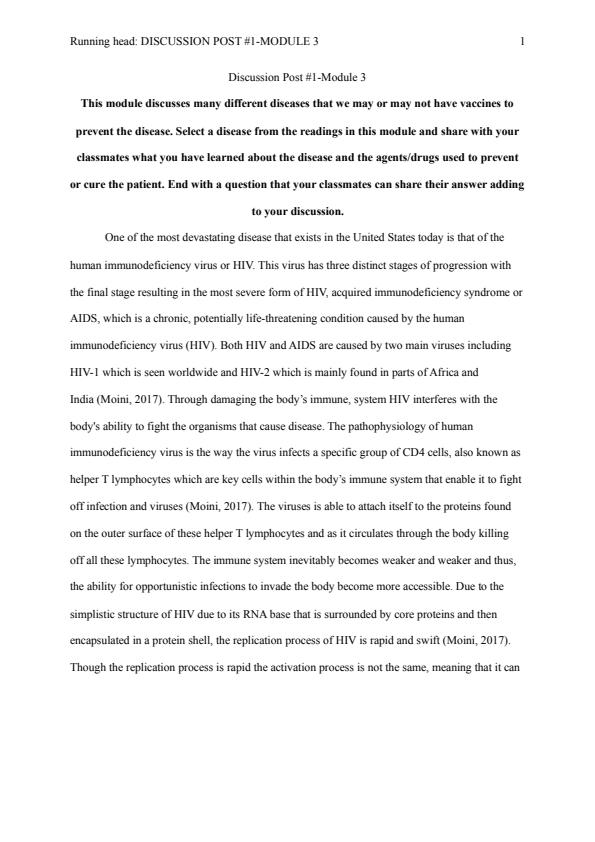 Running head: DISCUSSION POST #1-MODULE 3 1

Discussion Post #1-Module 3

This module discusses many different diseases that we may or may not have vaccines to prevent the disease. Select a disease from the readings in this module and share with your classmates what you have learned about the disease and the agents/drugs used to prevent or cure the patient. End with a question that your classmates can share their answer adding to your discussion.

One of the most devastating disease that exists in the United States today is that of the human immunodeficiency virus or HIV. This virus has three distinct stages of progression with the final stage resulting in the most severe form of HIV, acquired immunodeficiency syndrome or AIDS, which is a chronic, potentially life-threatening condition caused by the human immunodeficiency virus (HIV). Both HIV and AIDS are caused by two main viruses including HIV-1 which is seen worldwide and HIV-2 which is mainly found in parts of Africa and India (Moini, 2017). Through damaging the body's immune, system HIV interferes with the body's ability to fight the organisms that cause disease. The pathophysiology of human immunodeficiency virus is the way the virus infects a specific group of CD4 cells, also known as helper T lymphocytes which are key cells within the body's immune system that enable it to fight off infection and viruses (Moini, 2017). The viruses is able to attach itself to the proteins found on the outer surface of these helper T lymphocytes and as it circulates through the body killing off all these lymphocytes. The immune system inevitably becomes weaker and weaker and thus, the ability for opportunistic infections to invade the body become more accessible. Due to the simplistic structure of HIV due to its RNA base that is surrounded by core proteins and then encapsulated in a protein shell, the replication process of HIV is rapid and swift (Moini, 2017). Though the replication process is rapid the activation process is not the same, meaning that it can